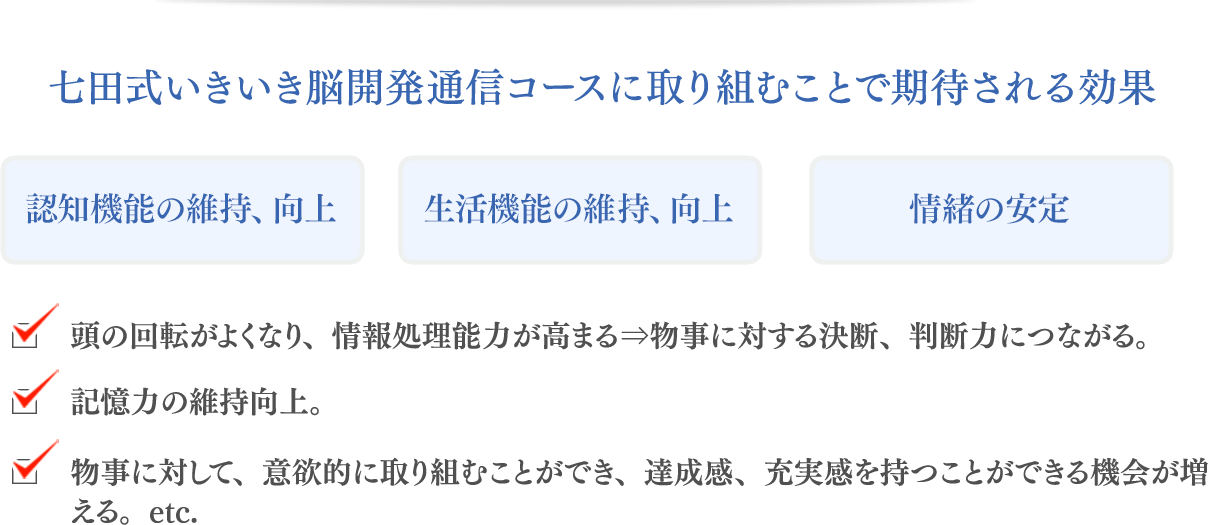 七田式いきいき脳開発通信コースに取り組むことで期待される効果

認知機能の維持、向上

生活機能の維持、向上

情緒の安定

頭の回転がよくなり、情報処理能力が高まる⇒物事に対する決断、判断力につながる。

記憶力の維持向上。

物事に対して、意欲的に取り組むことができ、達成感、充実感を持つことができる機会が増える。etc.